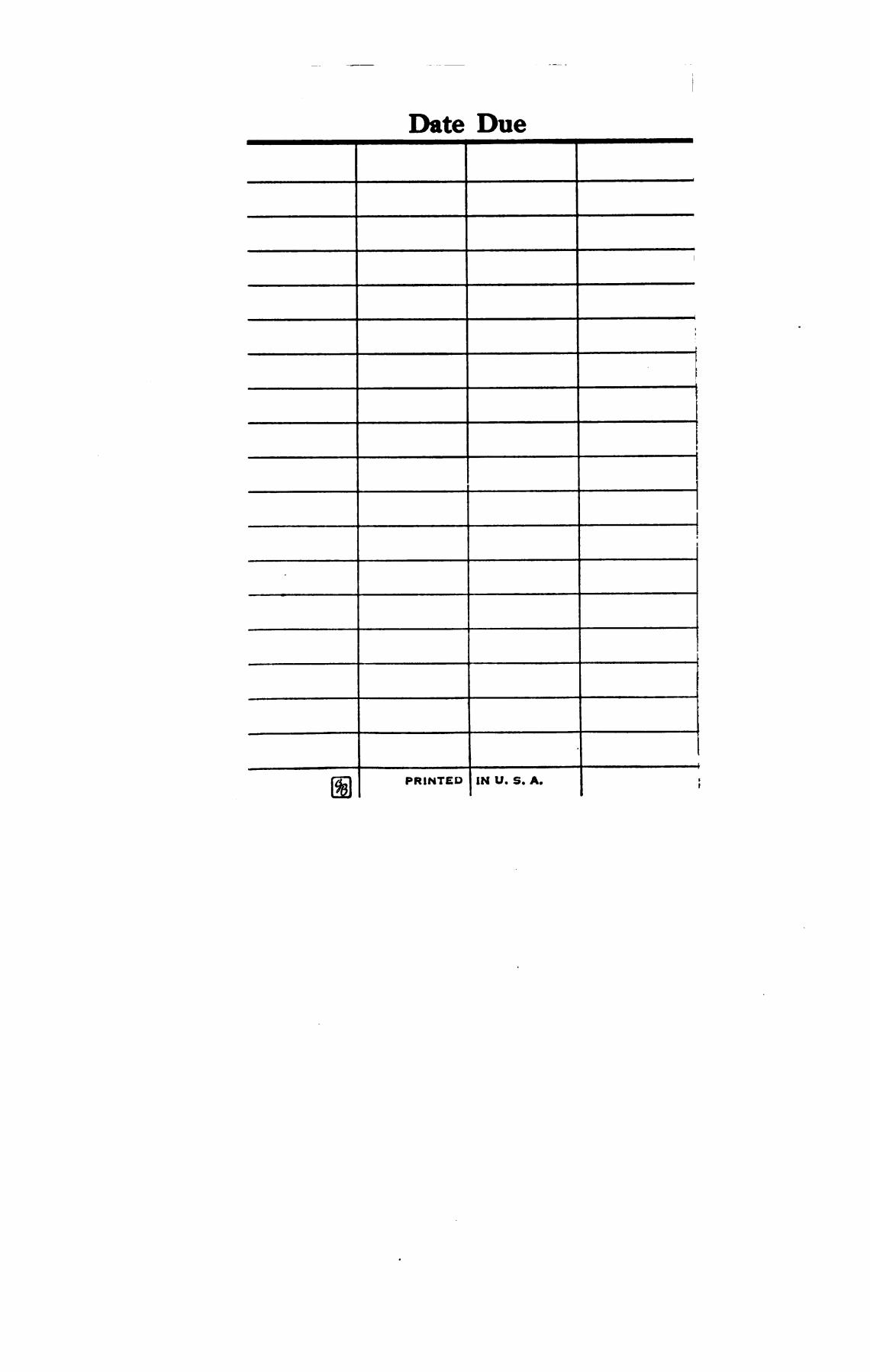 Date Due

PRINTED IN U. S. A.